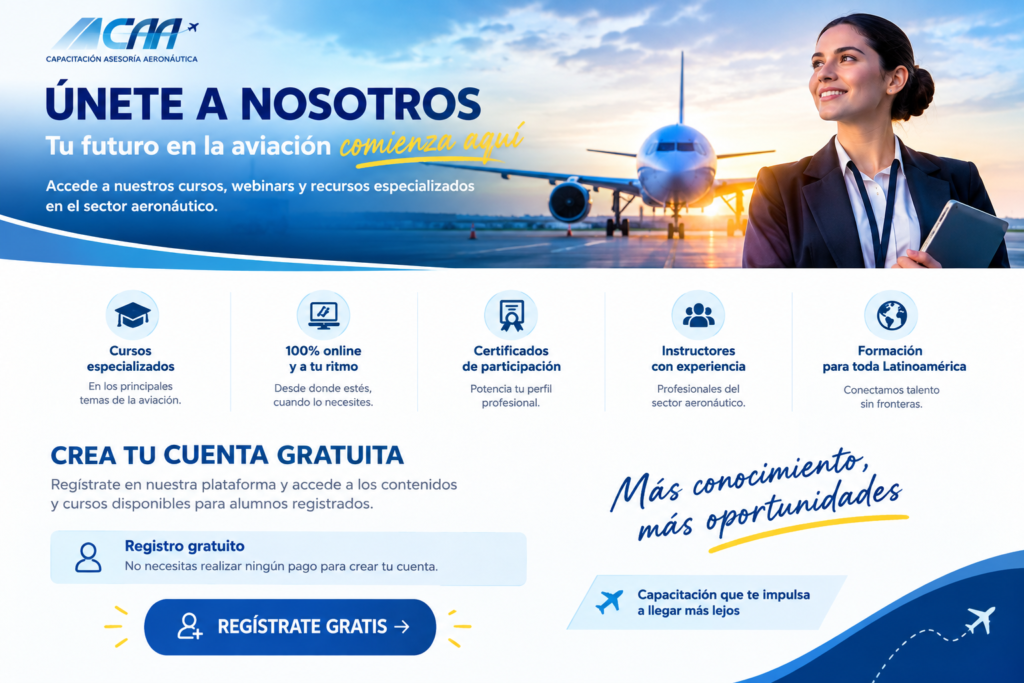 CAA
CAPACITACIÓN ASESORÍA AERONÁUTICA

ÚNETE A NOSOTROS

Tu futuro en la aviación comienza aquí

Accede a nuestros cursos, webinars y recursos especializados en el sector aeronáutico.

Cursos especializados
En los principales temas de la aviación.

100% online y a tu ritmo
Desde donde estés, cuando lo necesites.

Certificados de participación
Potencia tu perfil profesional.

Instructores con experiencia
Profesionales del sector aeronáutico.

Formación para toda Latinoamérica
Conectamos talento sin fronteras.

CREA TU CUENTA GRATUITA

Regístrate en nuestra plataforma y accede a los contenidos y cursos disponibles para alumnos registrados.

Registro gratuito
No necesitas realizar ningún pago para crear tu cuenta.

REGÍSTRATE GRATIS →

Más conocimiento, más oportunidades

Capacitación que te impulsa a llegar más lejos